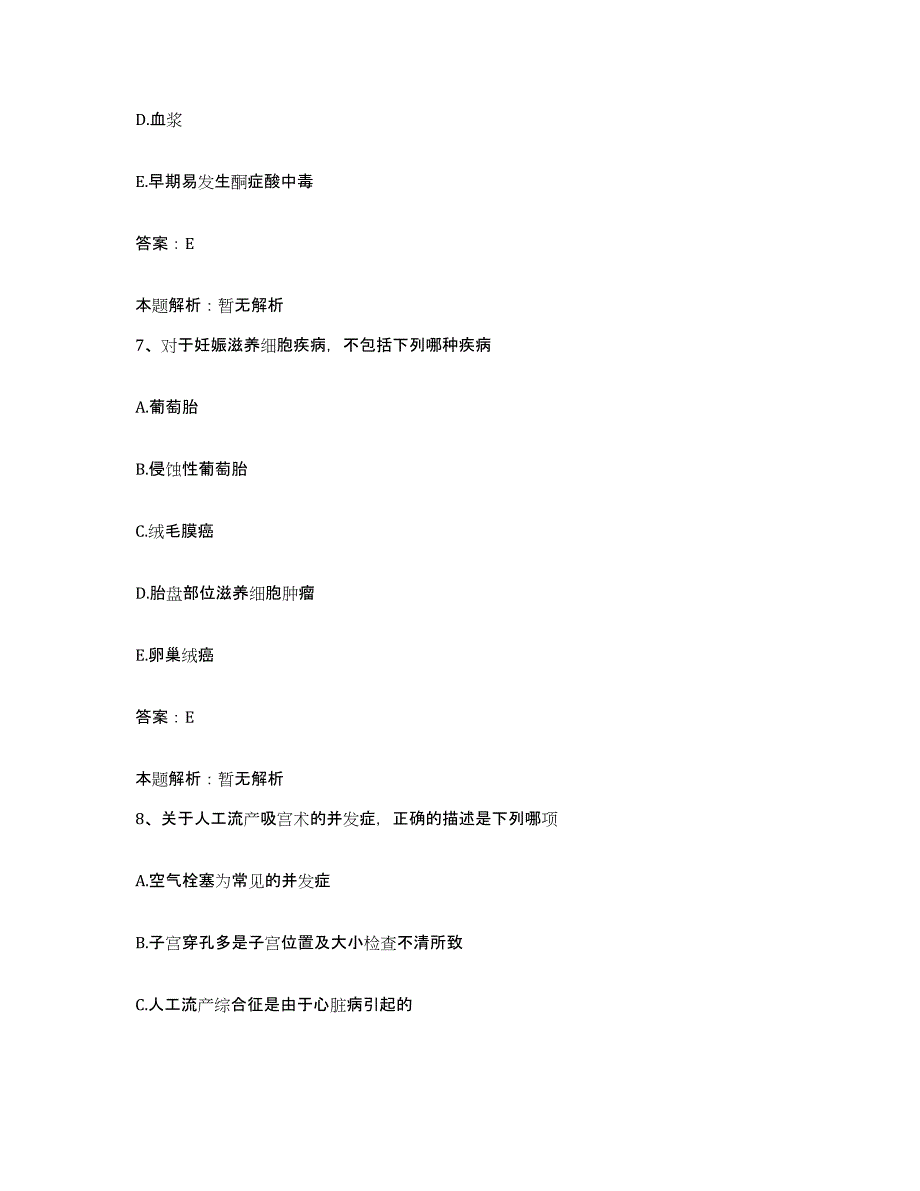 D.血浆

E.早期易发生酮症酸中毒

答案：E

本题解析：暂无解析

7、对于妊娠滋养细胞疾病，不包括下列哪种疾病

A.葡萄胎

B.侵蚀性葡萄胎

C.绒毛膜癌

D.胎盘部位滋养细胞肿瘤

E.卵巢绒癌

答案：E

本题解析：暂无解析

8、关于人工流产吸宫术的并发症，正确的描述是下列哪项

A.空气栓塞为常见的并发症

B.子宫穿孔多是子宫位置及大小检查不清所致

C.人工流产综合征是由于心脏病引起的